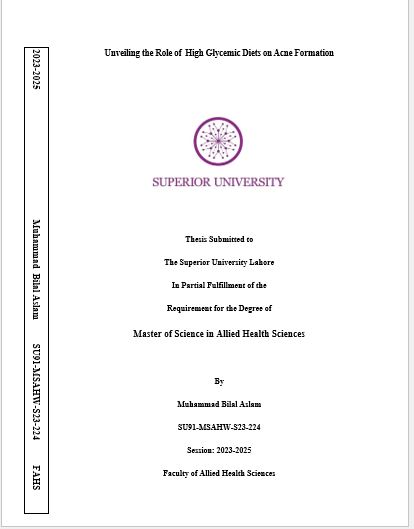 2023-2025

Muhammad Bilal Aslam SU91-MSAHW-S23-224 FAHS

Unveiling the Role of High Glycemic Diets on Acne Formation

SUPERIOR UNIVERSITY

Thesis Submitted to

The Superior University Lahore

In Partial Fulfillment of the

Requirement for the Degree of

Master of Science in Allied Health Sciences

By

Muhammad Bilal Aslam

SU91-MSAHW-S23-224

Session: 2023-2025

Faculty of Allied Health Sciences